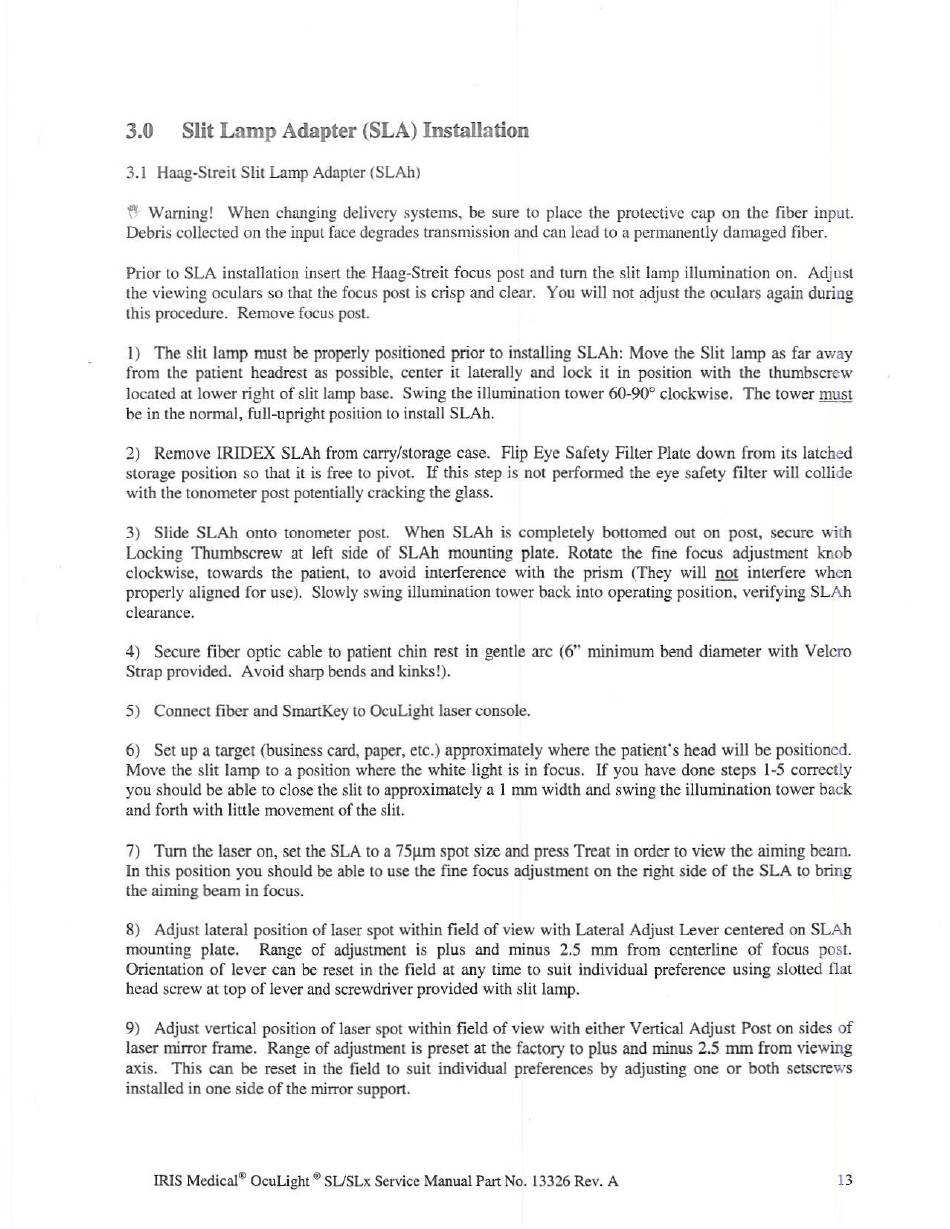 3.0 Slit Lamp Adapter (SLA) Installation

3.1 Haag-Streit Slit Lamp Adapter (SLAh)

Warning! When changing delivery systems, be sure to place the protective cap on the fiber input. Debris collected on the input face degrades transmission and can lead to a permanently damaged fiber.

Prior to SLA installation insert the Haag-Streit focus post and turn the slit lamp illumination on. Adjust the viewing oculars so that the focus post is crisp and clear. You will not adjust the oculars again during this procedure. Remove focus post.

1) The slit lamp must be properly positioned prior to installing SLAh: Move the Slit lamp as far away from the patient headrest as possible, center it laterally and lock it in position with the thumbscrew located at lower right of slit lamp base. Swing the illumination tower 60-90° clockwise. The tower must be in the normal, full-upright position to install SLAh.

2) Remove IRIDEX SLAh from carry/storage case. Flip Eye Safety Filter Plate down from its latched storage position so that it is free to pivot. If this step is not performed the eye safety filter will collide with the tonometer post potentially cracking the glass.

3) Slide SLAh onto tonometer post. When SLAh is completely bottomed out on post, secure with Locking Thumbscrew at left side of SLAh mounting plate. Rotate the fine focus adjustment knob clockwise, towards the patient, to avoid interference with the prism (They will not interfere when properly aligned for use). Slowly swing illumination tower back into operating position, verifying SLAh clearance.

4) Secure fiber optic cable to patient chin rest in gentle arc (6" minimum bend diameter with Velcro Strap provided. Avoid sharp bends and kinks!).

5) Connect fiber and SmartKey to OcuLight laser console.

6) Set up a target (business card, paper, etc.) approximately where the patient's head will be positioned. Move the slit lamp to a position where the white light is in focus. If you have done steps 1-5 correctly you should be able to close the slit to approximately a 1 mm width and swing the illumination tower back and forth with little movement of the slit.

7) Turn the laser on, set the SLA to a 75μm spot size and press Treat in order to view the aiming beam. In this position you should be able to use the fine focus adjustment on the right side of the SLA to bring the aiming beam in focus.

8) Adjust lateral position of laser spot within field of view with Lateral Adjust Lever centered on SLAh mounting plate. Range of adjustment is plus and minus 2.5 mm from centerline of focus post. Orientation of lever can be reset in the field at any time to suit individual preference using slotted flat head screw at top of lever and screwdriver provided with slit lamp.

9) Adjust vertical position of laser spot within field of view with either Vertical Adjust Post on sides of laser mirror frame. Range of adjustment is preset at the factory to plus and minus 2.5 mm from viewing axis. This can be reset in the field to suit individual preferences by adjusting one or both setscrews installed in one side of the mirror support.

IRIS Medical® OcuLight® SL/SLx Service Manual Part No. 13326 Rev. A 13